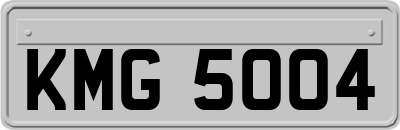 KMG 5004